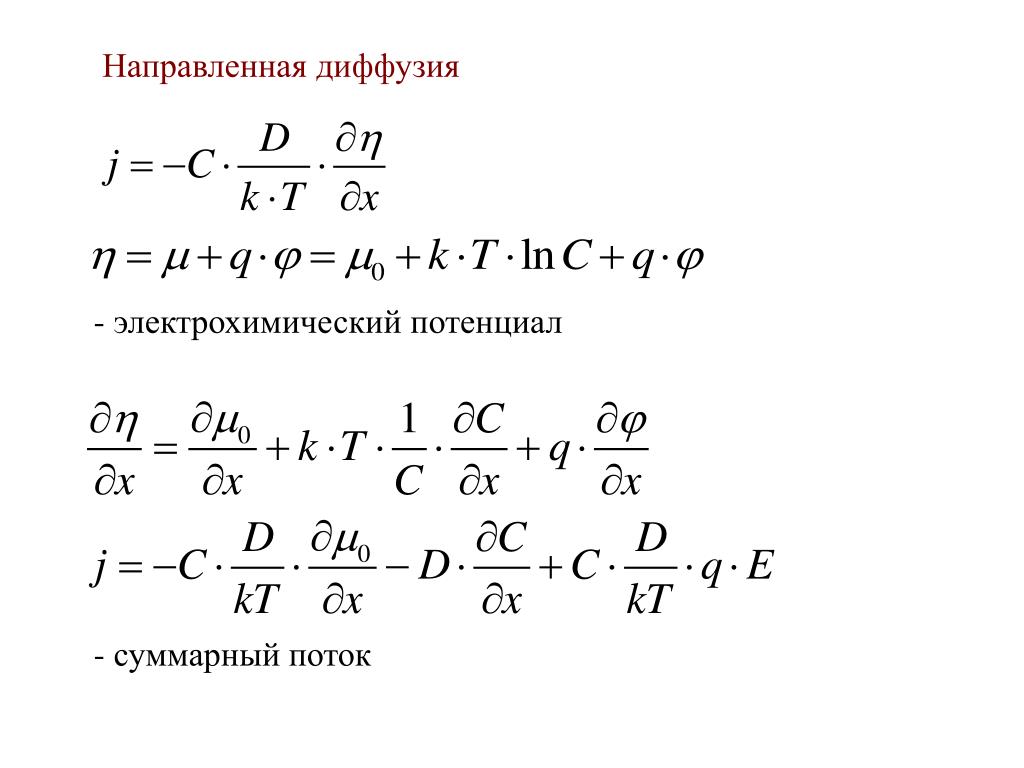 Направленная диффузия

$j = -C \cdot \frac{D}{k \cdot T} \cdot \frac{\partial \eta}{\partial x}$

$\eta = \mu + q \cdot \varphi = \mu_0 + k \cdot T \cdot \ln C + q \cdot \varphi$

- электрохимический потенциал

$\frac{\partial \eta}{\partial x} = \frac{\partial \mu_0}{\partial x} + k \cdot T \cdot \frac{1}{C} \cdot \frac{\partial C}{\partial x} + q \cdot \frac{\partial \varphi}{\partial x}$

$j = -C \cdot \frac{D}{kT} \cdot \frac{\partial \mu_0}{\partial x} - D \cdot \frac{\partial C}{\partial x} + C \cdot \frac{D}{kT} \cdot q \cdot E$

- суммарный поток